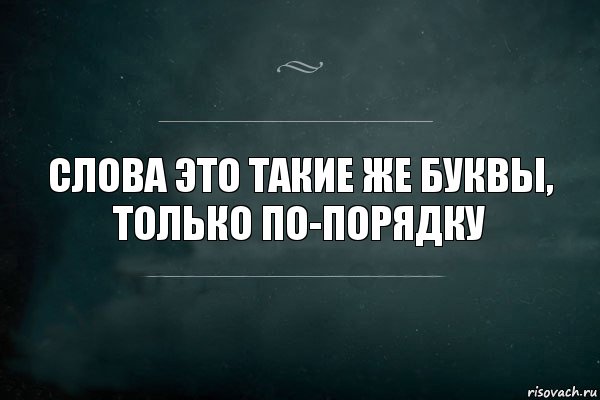 СЛОВА ЭТО ТАКИЕ ЖЕ БУКВЫ, ТОЛЬКО ПО-ПОРЯДКУ

risovach.ru